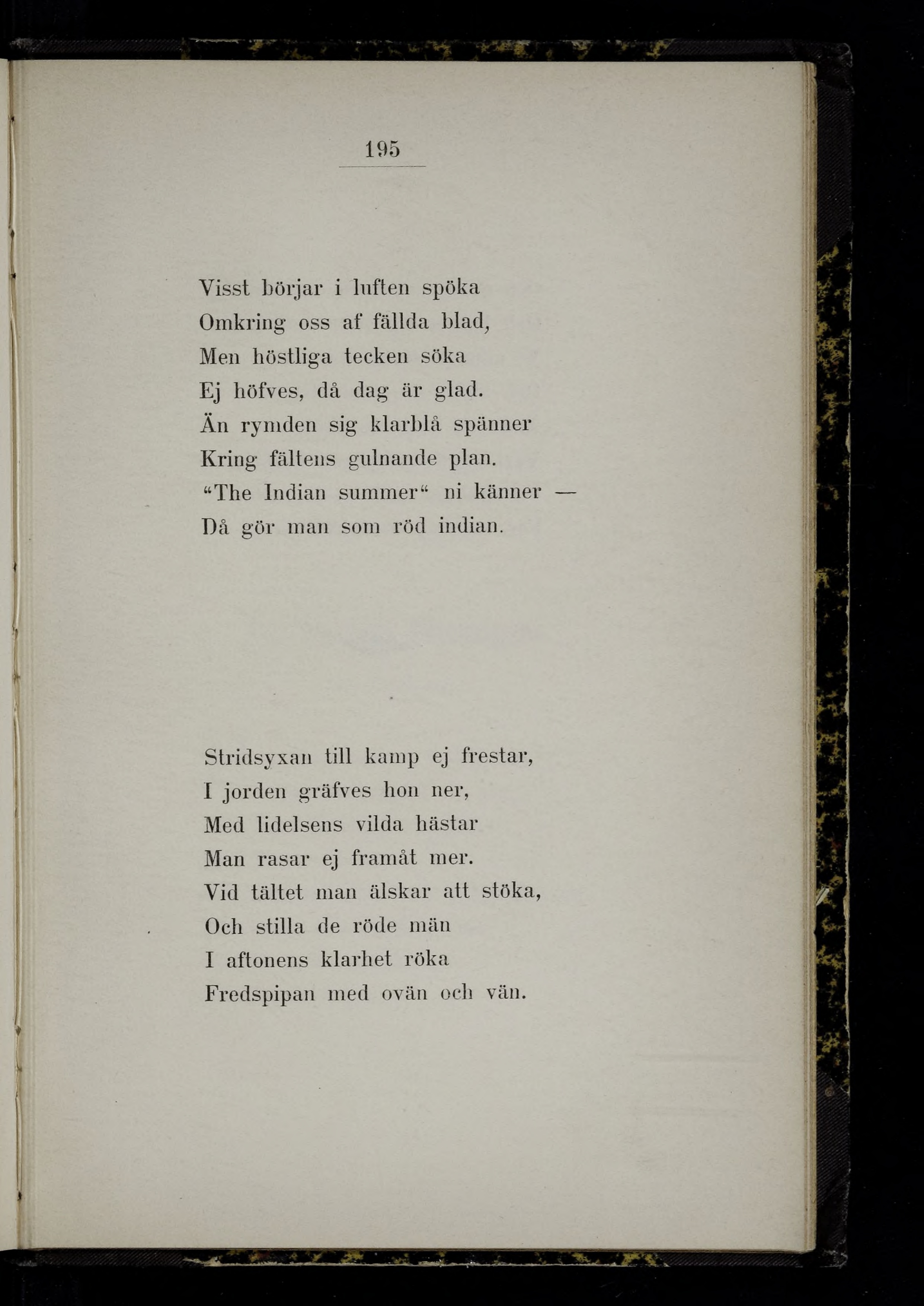 195

Visst börjar i luften spöka
Omkring oss af fällda blad,
Men höstliga tecken söka
Ej höfves, då dag är glad.
Än rymden sig klarblå spänner
Kring fältens gulnande plan.
“The Indian summer“ ni känner —
Då gör man som röd indian.

Stridsyxan till kamp ej frestar,
I jorden gräfves hon ner,
Med lidelsens vilda hästar
Man rasar ej framåt mer.
Vid tältet man älskar att stöka,
Och stilla de röde män
I aftonens klarhet röka
Fredspipan med ovän och vän.